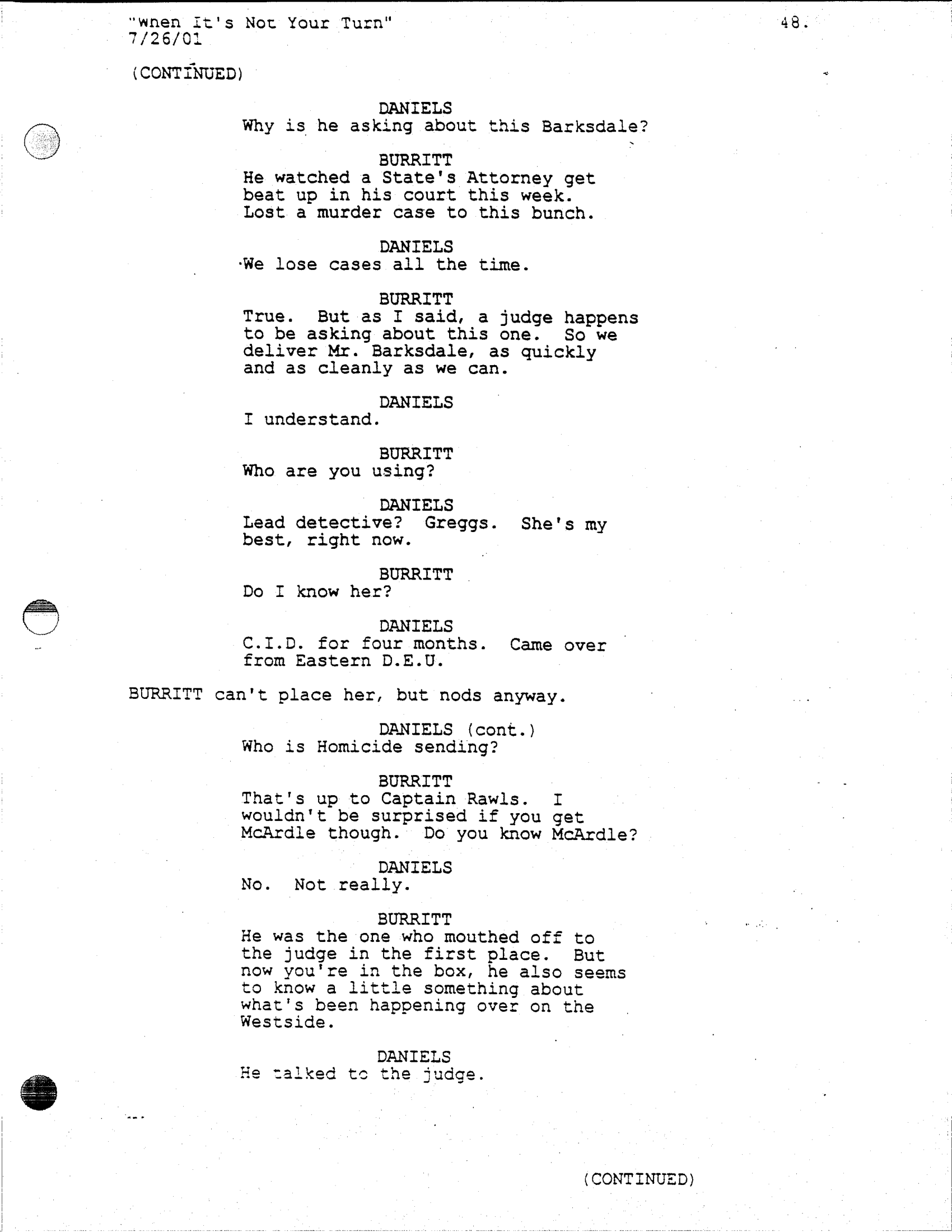 "When It's Not Your Turn"
7/26/01

48.

(CONTINUED)

DANIELS
Why is he asking about this Barksdale?

BURRITT
He watched a State's Attorney get beat up in his court this week. Lost a murder case to this bunch.

DANIELS
We lose cases all the time.

BURRITT
True. But as I said, a judge happens to be asking about this one. So we deliver Mr. Barksdale, as quickly and as cleanly as we can.

DANIELS
I understand.

BURRITT
Who are you using?

DANIELS
Lead detective? Greggs. She's my best, right now.

BURRITT
Do I know her?

DANIELS
C.I.D. for four months. Came over from Eastern D.E.U.

BURRITT can't place her, but nods anyway.

DANIELS (cont.)
Who is Homicide sending?

BURRITT
That's up to Captain Rawls. I wouldn't be surprised if you get McArdle though. Do you know McArdle?

DANIELS
No. Not really.

BURRITT
He was the one who mouthed off to the judge in the first place. But now you're in the box, he also seems to know a little something about what's been happening over on the Westside.

DANIELS
He talked to the judge.

(CONTINUED)